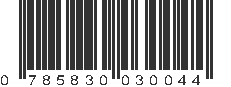 0 785830 030044